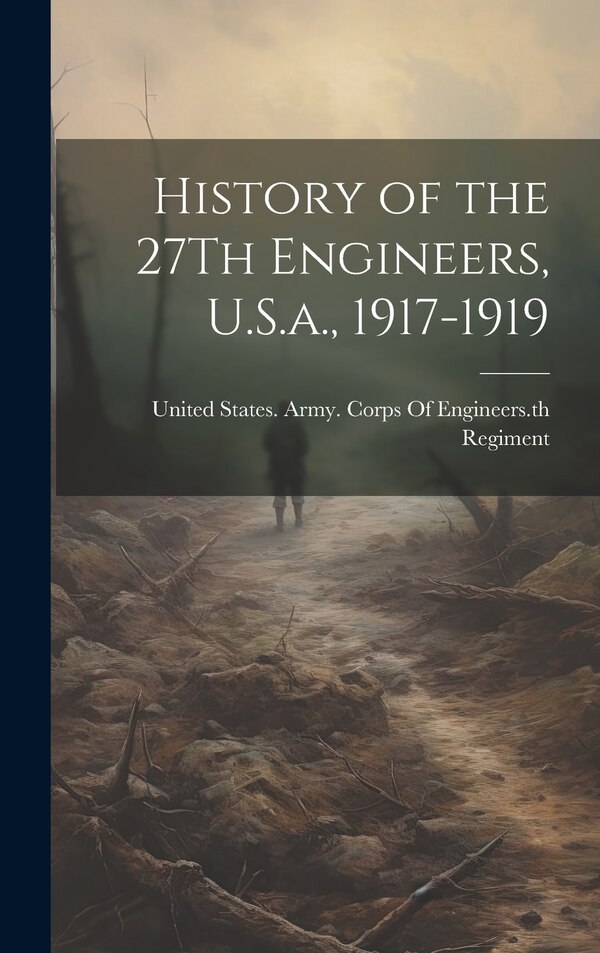 History of the 27Th Engineers, U.S.a., 1917-1919

United States. Army. Corps Of Engineers.th Regiment